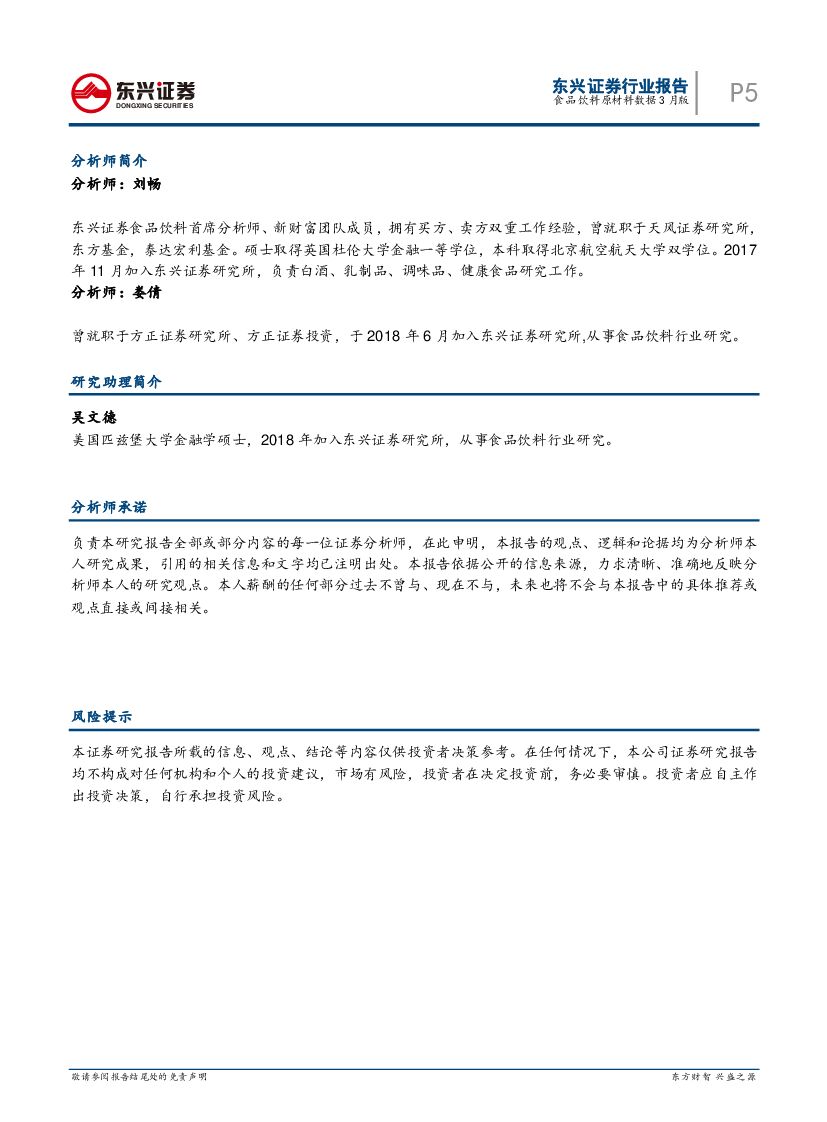 东兴证券
DONGXING SECURITIES

东兴证券行业报告
食品饮料原材料数据 3 月版

P5

分析师简介
分析师：刘畅

东兴证券食品饮料首席分析师、新财富团队成员，拥有买方、卖方双重工作经验，曾就职于天风证券研究所，东方基金，泰达宏利基金。硕士取得英国杜伦大学金融一等学位，本科取得北京航空航天大学双学位。2017 年 11 月加入东兴证券研究所，负责白酒、乳制品、调味品、健康食品研究工作。

分析师：娄倩

曾就职于方正证券研究所、方正证券投资，于 2018 年 6 月加入东兴证券研究所,从事食品饮料行业研究。

研究助理简介

吴文德
美国匹兹堡大学金融学硕士，2018 年加入东兴证券研究所，从事食品饮料行业研究。

分析师承诺

负责本研究报告全部或部分内容的每一位证券分析师，在此申明，本报告的观点、逻辑和论据均为分析师本人研究成果，引用的相关信息和文字均已注明出处。本报告依据公开的信息来源，力求清晰、准确地反映分析师本人的研究观点。本人薪酬的任何部分过去不曾与、现在不与，未来也将不会与本报告中的具体推荐或观点直接或间接相关。

风险提示

本证券研究报告所载的信息、观点、结论等内容仅供投资者决策参考。在任何情况下，本公司证券研究报告均不构成对任何机构和个人的投资建议，市场有风险，投资者在决定投资前，务必要审慎。投资者应自主作出投资决策，自行承担投资风险。

敬请参阅报告结尾处的免责声明

东方财智 兴盛之源